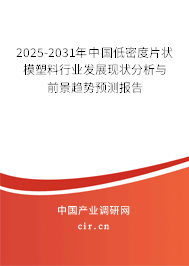 2025-2031年中国低密度片状模塑料行业发展现状分析与前景趋势预测报告

中国产业调研网

cir.cn